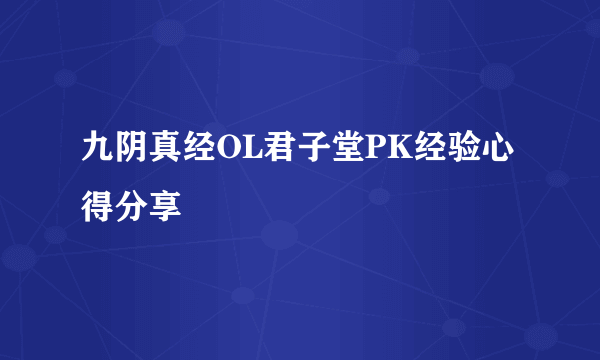 九阴真经OL君子堂PK经验心得分享